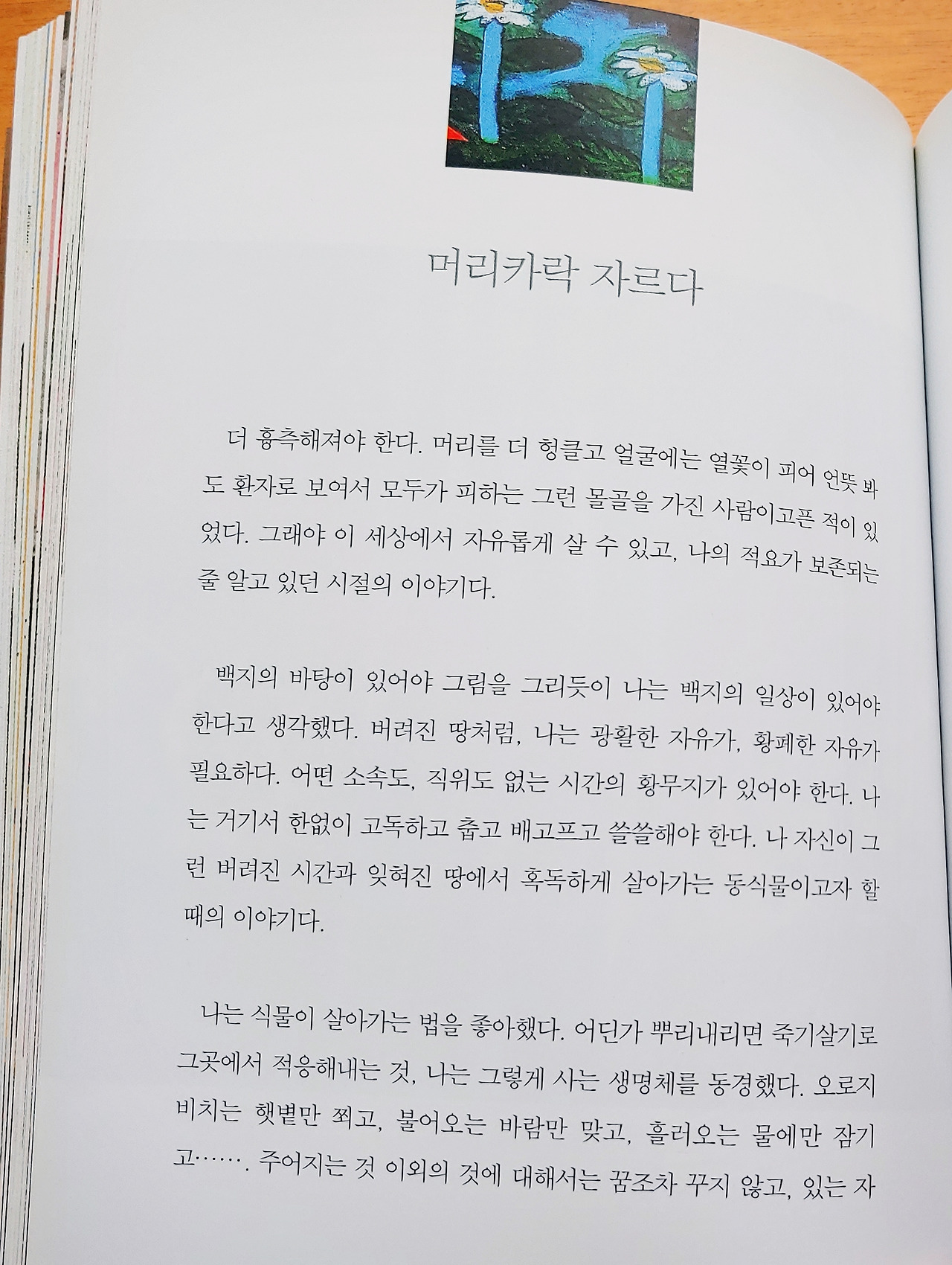 머리카락 자르다

더 흉측해져야 한다. 머리를 더 헝클고 얼굴에는 열꽃이 피어 언뜻 봐도 환자로 보여서 모두가 피하는 그런 몰골을 가진 사람이고픈 적이 있었다. 그래야 이 세상에서 자유롭게 살 수 있고, 나의 적요가 보존되는 줄 알고 있던 시절의 이야기다.

백지의 바탕이 있어야 그림을 그리듯이 나는 백지의 일상이 있어야 한다고 생각했다. 버려진 땅처럼, 나는 광활한 자유가, 황폐한 자유가 필요하다. 어떤 소속도, 직위도 없는 시간의 황무지가 있어야 한다. 나는 거기서 한없이 고독하고 춥고 배고프고 쓸쓸해야 한다. 나 자신이 그런 버려진 시간과 잊혀진 땅에서 혹독하게 살아가는 동식물이고자 할 때의 이야기다.

나는 식물이 살아가는 법을 좋아했다. 어딘가 뿌리내리면 죽기살기로 그곳에서 적응해내는 것, 나는 그렇게 사는 생명체를 동경했다. 오로지 비치는 햇볕만 쬐고, 불어오는 바람만 맞고, 흘러오는 물에만 잠기고……. 주어지는 것 이외의 것에 대해서는 꿈조차 꾸지 않고, 있는 자